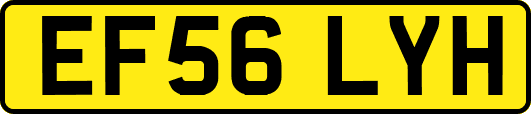 EF56 LYH